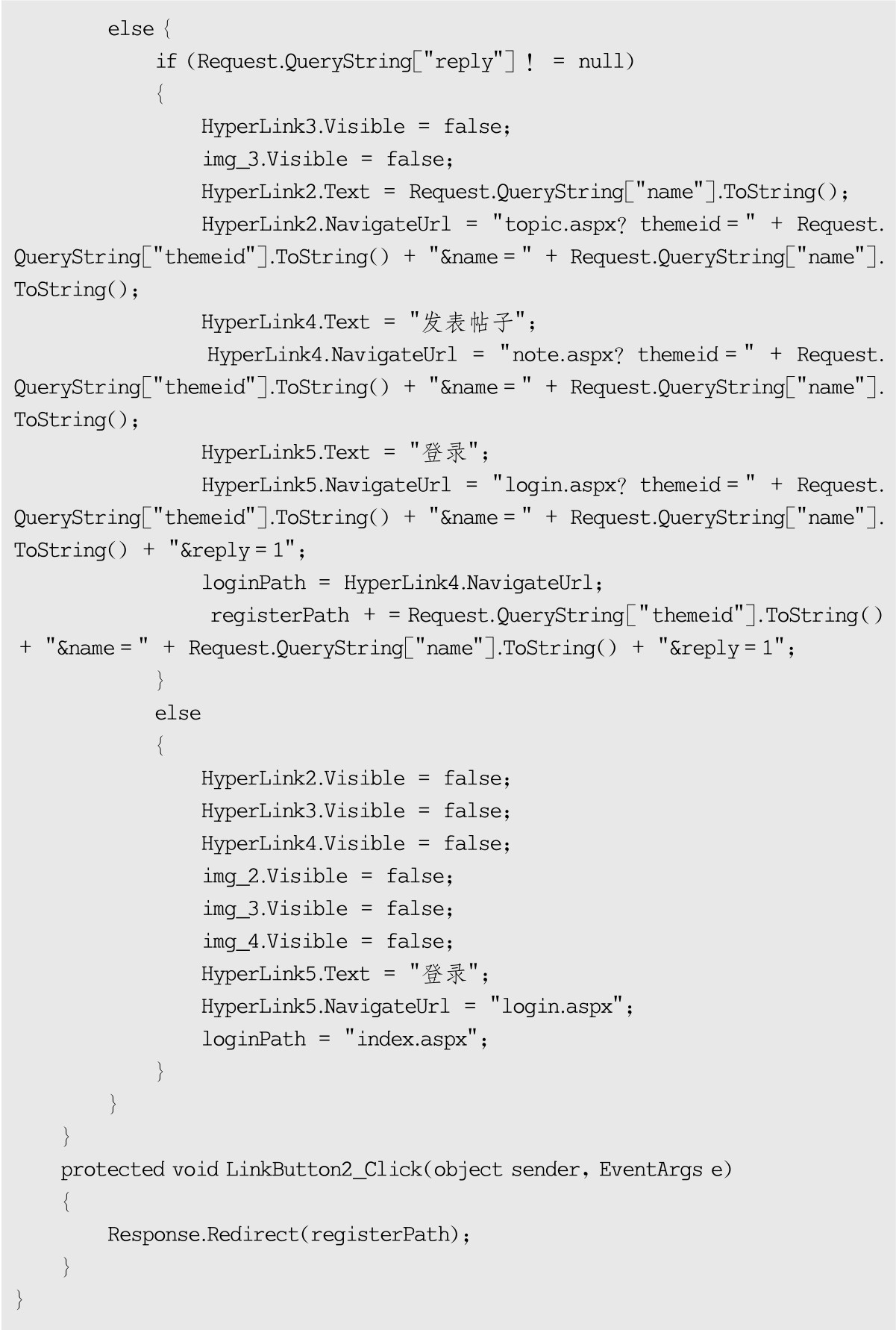 else {
if (Request.QueryString["reply"] ! = null)
{
HyperLink3.Visible = false;
img_3.Visible = false;
HyperLink2.Text = Request.QueryString["name"].ToString();
HyperLink2.NavigateUrl = "topic.aspx? themeid = " + Request.QueryString["themeid"].ToString() + "&name = " + Request.QueryString["name"].ToString();
HyperLink4.Text = "发表帖子";
HyperLink4.NavigateUrl = "note.aspx? themeid = " + Request.QueryString["themeid"].ToString() + "&name = " + Request.QueryString["name"].ToString();
HyperLink5.Text = "登录";
HyperLink5.NavigateUrl = "login.aspx? themeid = " + Request.QueryString["themeid"].ToString() + "&name = " + Request.QueryString["name"].ToString() + "&reply = 1";
loginPath = HyperLink4.NavigateUrl;
registerPath + = Request.QueryString["themeid"].ToString() + "&name = " + Request.QueryString["name"].ToString() + "&reply = 1";
}
else
{
HyperLink2.Visible = false;
HyperLink3.Visible = false;
HyperLink4.Visible = false;
img_2.Visible = false;
img_3.Visible = false;
img_4.Visible = false;
HyperLink5.Text = "登录";
HyperLink5.NavigateUrl = "login.aspx";
loginPath = "index.aspx";
}
}
}
protected void LinkButton2_Click(object sender, EventArgs e)
{
Response.Redirect(registerPath);
}
}